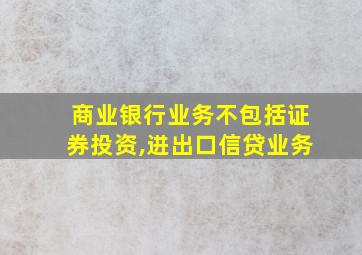 商业银行业务不包括证券投资,进出口信贷业务